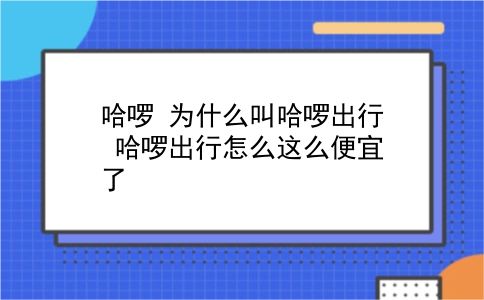 哈啰 为什么叫哈啰出行 哈啰出行怎么这么便宜了